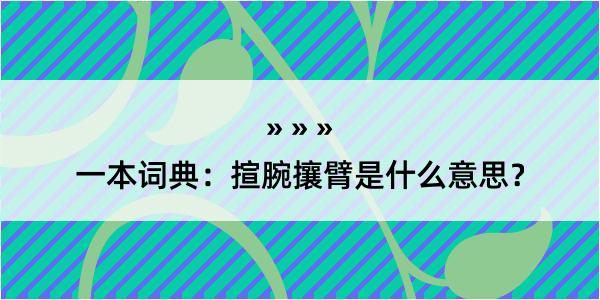 » » »

一本词典：揎腕攘臂是什么意思？